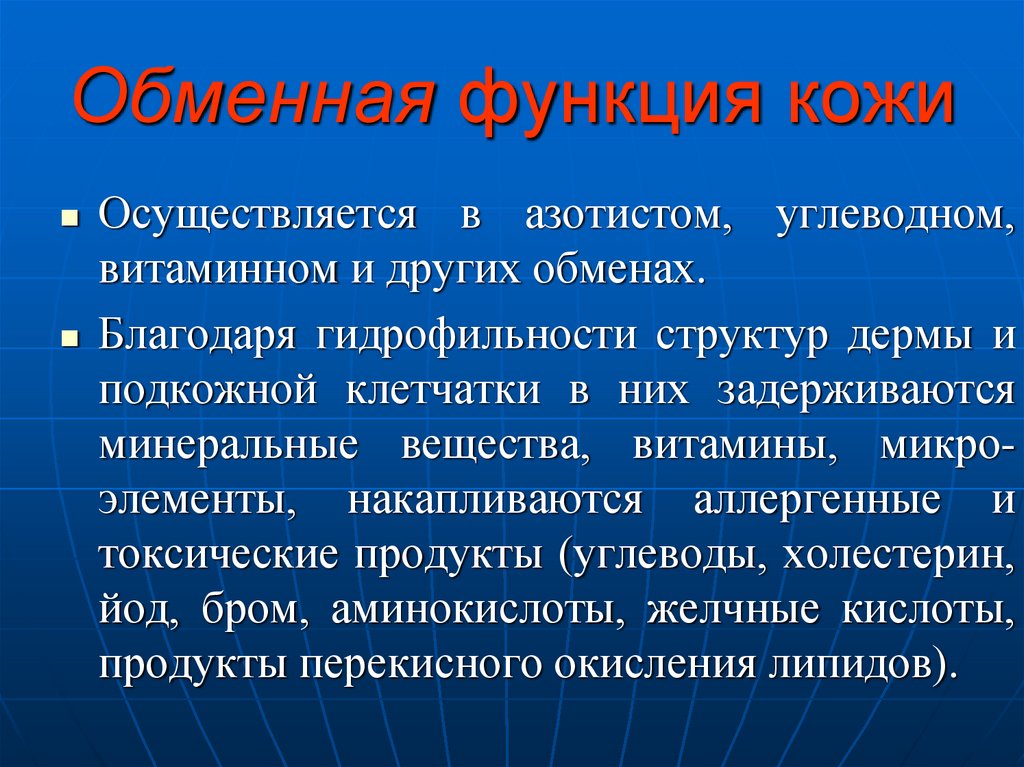 Обменная функция кожи

• Осуществляется в азотистом, углеводном, витаминном и других обменах.

• Благодаря гидрофильности структур дермы и подкожной клетчатки в них задерживаются минеральные вещества, витамины, микроэлементы, накапливаются аллергенные и токсические продукты (углеводы, холестерин, йод, бром, аминокислоты, желчные кислоты, продукты перекисного окисления липидов).